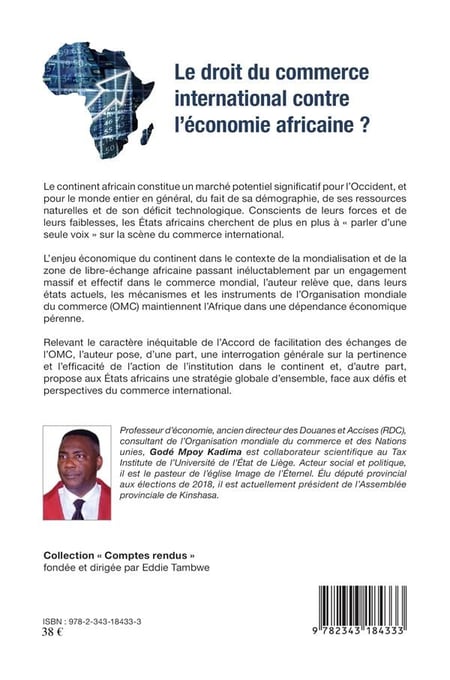 Le droit du commerce international contre l'économie africaine ?

Le continent africain constitue un marché potentiel significatif pour l'Occident, et pour le monde entier en général, du fait de sa démographie, de ses ressources naturelles et de son déficit technologique. Conscients de leurs forces et de leurs faiblesses, les États africains cherchent de plus en plus à « parler d'une seule voix » sur la scène du commerce international.

L'enjeu économique du continent dans le contexte de la mondialisation et de la zone de libre-échange africaine passant inéluctablement par un engagement massif et effectif dans le commerce mondial, l'auteur relève que, dans leurs états actuels, les mécanismes et les instruments de l'Organisation mondiale du commerce (OMC) maintiennent l'Afrique dans une dépendance économique pérenne.

Relevant le caractère inéquitable de l'Accord de facilitation des échanges de l'OMC, l'auteur pose, d'une part, une interrogation générale sur la pertinence et l'efficacité de l'action de l'institution dans le continent et, d'autre part, propose aux États africains une stratégie globale d'ensemble, face aux défis et perspectives du commerce international.

Professeur d'économie, ancien directeur des Douanes et Accises (RDC), consultant de l'Organisation mondiale du commerce et des Nations unies, Godé Mpoy Kadima est collaborateur scientifique au Tax Institute de l'Université de l'État de Liège. Acteur social et politique, il est le pasteur de l'église Image de l'Éternel. Élu député provincial aux élections de 2018, il est actuellement président de l'Assemblée provinciale de Kinshasa.

Collection « Comptes rendus »
fondée et dirigée par Eddie Tambwe

ISBN : 978-2-343-18433-3
38 €

9 782343 184333